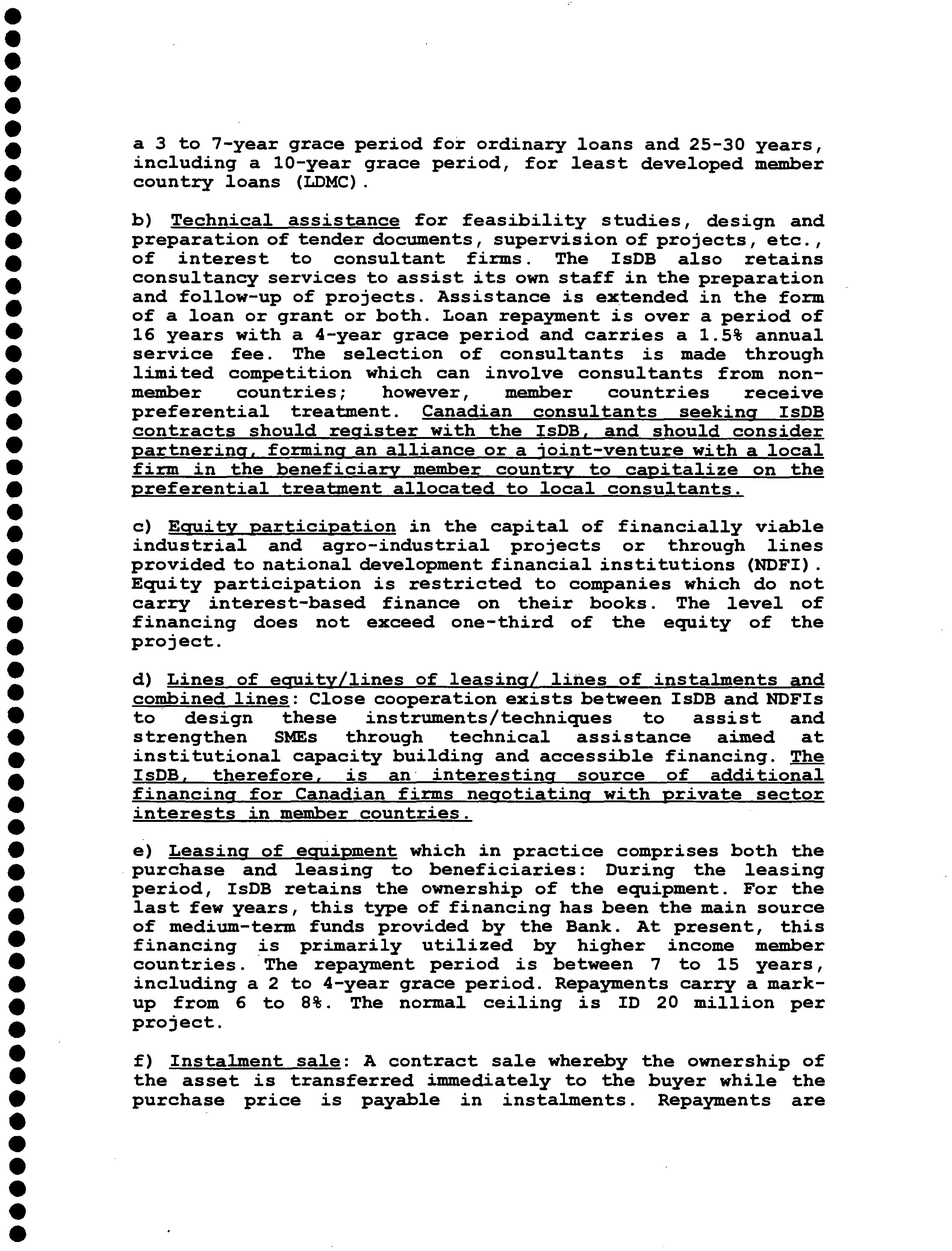 a 3 to 7-year grace period for ordinary loans and 25-30 years, including a 10-year grace period, for least developed member country loans (LDMC).

b) Technical assistance for feasibility studies, design and preparation of tender documents, supervision of projects, etc., of interest to consultant firms. The IsDB also retains consultancy services to assist its own staff in the preparation and follow-up of projects. Assistance is extended in the form of a loan or grant or both. Loan repayment is over a period of 16 years with a 4-year grace period and carries a 1.5% annual service fee. The selection of consultants is made through limited competition which can involve consultants from non-member countries; however, member countries receive preferential treatment. Canadian consultants seeking IsDB contracts should register with the IsDB, and should consider partnering, forming an alliance or a joint-venture with a local firm in the beneficiary member country to capitalize on the preferential treatment allocated to local consultants.

c) Equity participation in the capital of financially viable industrial and agro-industrial projects or through lines provided to national development financial institutions (NDFI). Equity participation is restricted to companies which do not carry interest-based finance on their books. The level of financing does not exceed one-third of the equity of the project.

d) Lines of equity/lines of leasing/ lines of instalments and combined lines: Close cooperation exists between IsDB and NDFIs to design these instruments/techniques to assist and strengthen SMEs through technical assistance aimed at institutional capacity building and accessible financing. The IsDB, therefore, is an interesting source of additional financing for Canadian firms negotiating with private sector interests in member countries.

e) Leasing of equipment which in practice comprises both the purchase and leasing to beneficiaries: During the leasing period, IsDB retains the ownership of the equipment. For the last few years, this type of financing has been the main source of medium-term funds provided by the Bank. At present, this financing is primarily utilized by higher income member countries. The repayment period is between 7 to 15 years, including a 2 to 4-year grace period. Repayments carry a mark-up from 6 to 8%. The normal ceiling is ID 20 million per project.

f) Instalment sale: A contract sale whereby the ownership of the asset is transferred immediately to the buyer while the purchase price is payable in instalments. Repayments are